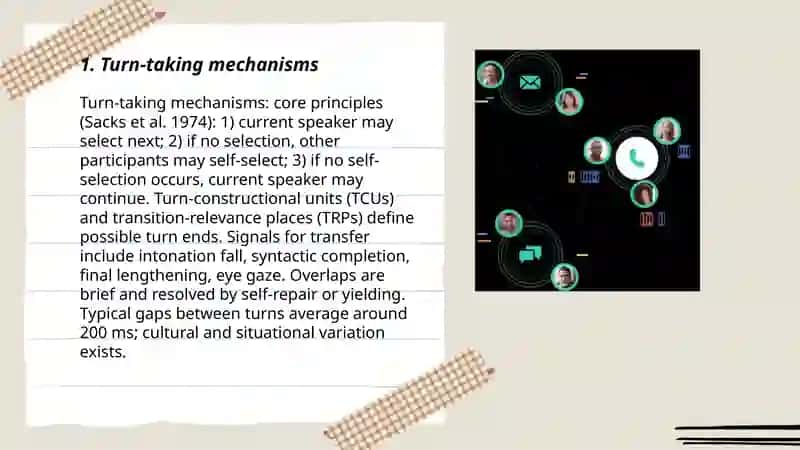 1. Turn-taking mechanisms

Turn-taking mechanisms: core principles (Sacks et al. 1974): 1) current speaker may select next; 2) if no selection, other participants may self-select; 3) if no self-selection occurs, current speaker may continue. Turn-constructional units (TCUs) and transition-relevance places (TRPs) define possible turn ends. Signals for transfer include intonation fall, syntactic completion, final lengthening, eye gaze. Overlaps are brief and resolved by self-repair or yielding. Typical gaps between turns average around 200 ms; cultural and situational variation exists.